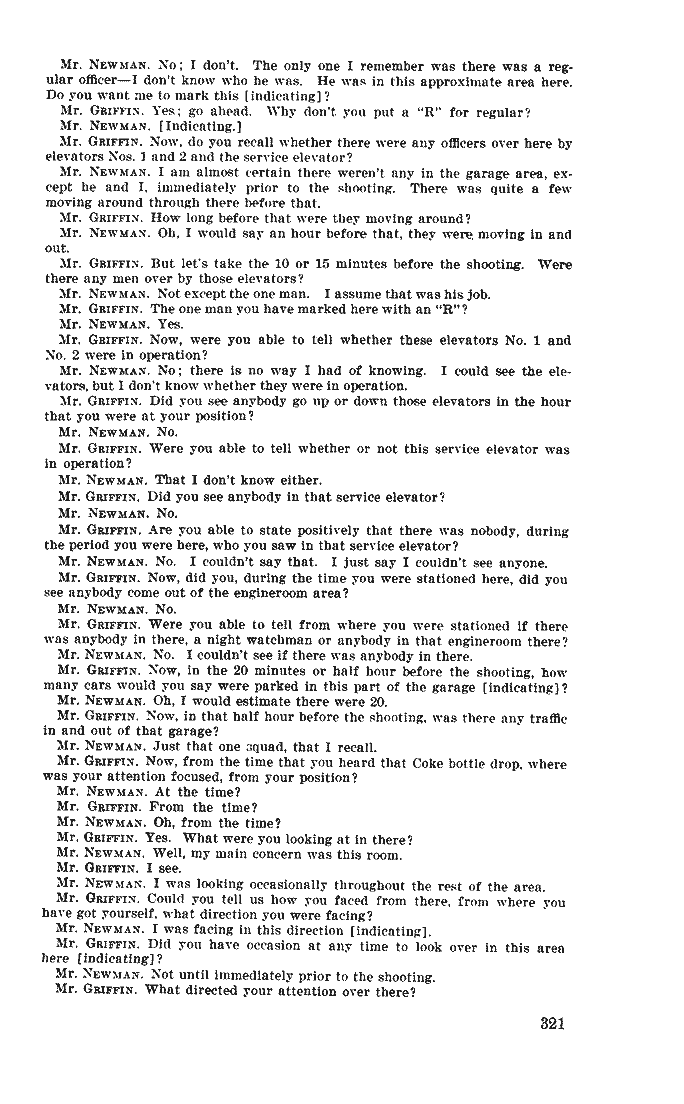 Mr. NEWMAN. No; I don't. The only one I remember was there was a regular officer—I don't know who he was. He was in this approximate area here. Do you want me to mark this [indicating]?

Mr. GRIFFIN. Yes; go ahead. Why don't you put a "R" for regular?

Mr. NEWMAN. [Indicating.]

Mr. GRIFFIN. Now, do you recall whether there were any officers over here by elevators Nos. 1 and 2 and the service elevator?

Mr. NEWMAN. I am almost certain there weren't any in the garage area, except he and I, immediately prior to the shooting. There was quite a few moving around through there before that.

Mr. GRIFFIN. How long before that were they moving around?

Mr. NEWMAN. Oh, I would say an hour before that, they were moving in and out.

Mr. GRIFFIN. But let's take the 10 or 15 minutes before the shooting. Were there any men over by those elevators?

Mr. NEWMAN. Not except the one man. I assume that was his job.

Mr. GRIFFIN. The one man you have marked here with an "R"?

Mr. NEWMAN. Yes.

Mr. GRIFFIN. Now, were you able to tell whether these elevators No. 1 and No. 2 were in operation?

Mr. NEWMAN. No; there is no way I had of knowing. I could see the elevators, but I don't know whether they were in operation.

Mr. GRIFFIN. Did you see anybody go up or down those elevators in the hour that you were at your position?

Mr. NEWMAN. No.

Mr. GRIFFIN. Were you able to tell whether or not this service elevator was in operation?

Mr. NEWMAN. That I don't know either.

Mr. GRIFFIN. Did you see anybody in that service elevator?

Mr. NEWMAN. No.

Mr. GRIFFIN. Are you able to state positively that there was nobody, during the period you were here, who you saw in that service elevator?

Mr. NEWMAN. No. I couldn't say that. I just say I couldn't see anyone.

Mr. GRIFFIN. Now, did you, during the time you were stationed here, did you see anybody come out of the engineroom area?

Mr. NEWMAN. No.

Mr. GRIFFIN. Were you able to tell from where you were stationed if there was anybody in there, a night watchman or anybody in that engineroom there?

Mr. NEWMAN. No. I couldn't see if there was anybody in there.

Mr. GRIFFIN. Now, in the 20 minutes or half hour before the shooting, how many cars would you say were parked in this part of the garage [indicating]?

Mr. NEWMAN. Oh, I would estimate there were 20.

Mr. GRIFFIN. Now, in that half hour before the shooting, was there any traffic in and out of that garage?

Mr. NEWMAN. Just that one squad, that I recall.

Mr. GRIFFIN. Now, from the time that you heard that Coke bottle drop, where was your attention focused, from your position?

Mr. NEWMAN. At the time?

Mr. GRIFFIN. From the time?

Mr. NEWMAN. Oh, from the time?

Mr. GRIFFIN. Yes. What were you looking at in there?

Mr. NEWMAN. Well, my main concern was this room.

Mr. GRIFFIN. I see.

Mr. NEWMAN. I was looking occasionally throughout the rest of the area.

Mr. GRIFFIN. Could you tell us how you faced from there, from where you have got yourself, what direction you were facing?

Mr. NEWMAN. I was facing in this direction [indicating].

Mr. GRIFFIN. Did you have occasion at any time to look over in this area here [indicating]?

Mr. NEWMAN. Not until immediately prior to the shooting.

Mr. GRIFFIN. What directed your attention over there?

321